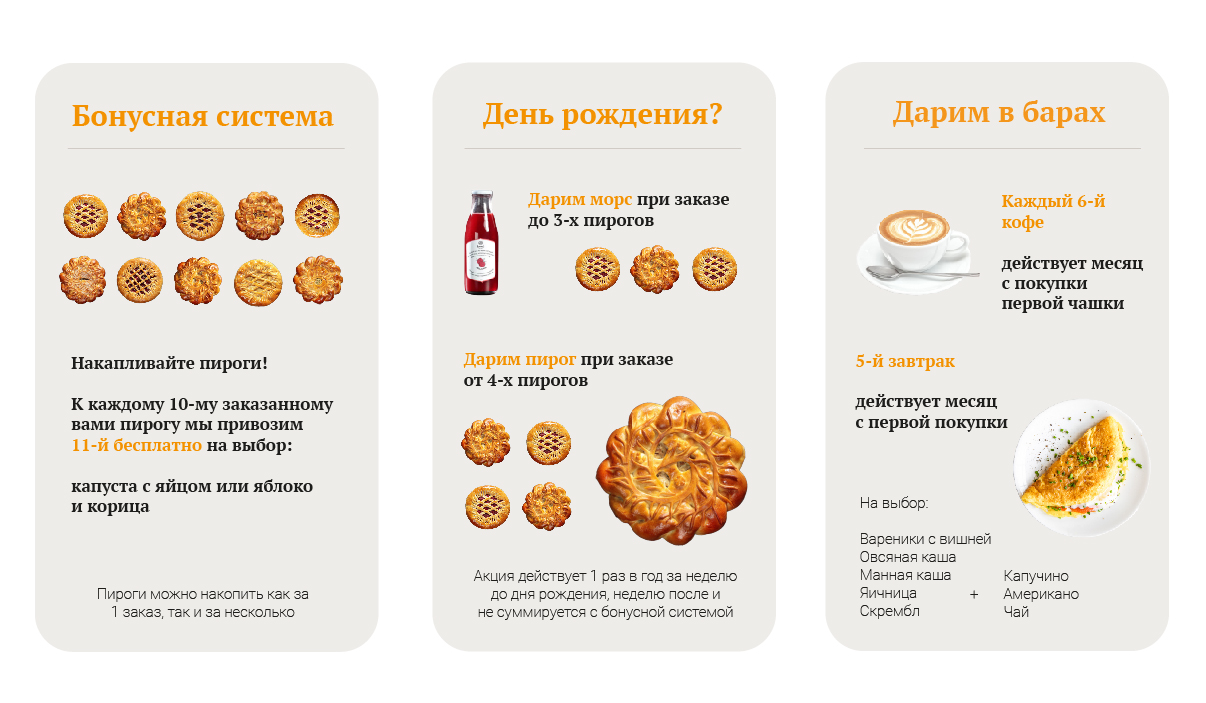 Бонусная система

Накапливайте пироги!

К каждому 10-му заказанному вами пирогу мы привозим 11-й бесплатно на выбор:

капуста с яйцом или яблоко и корица

Пироги можно накопить как за 1 заказ, так и за несколько

День рождения?

Дарим морс при заказе до 3-х пирогов

Дарим пирог при заказе от 4-х пирогов

Акция действует 1 раз в год за неделю до дня рождения, неделю после и не суммируется с бонусной системой

Дарим в барах

Каждый 6-й кофе

действует месяц с покупки первой чашки

5-й завтрак

действует месяц с первой покупки

На выбор:

Вареники с вишней
Овсяная каша
Манная каша
Яичница
Скрембл

+

Капучино
Американо
Чай